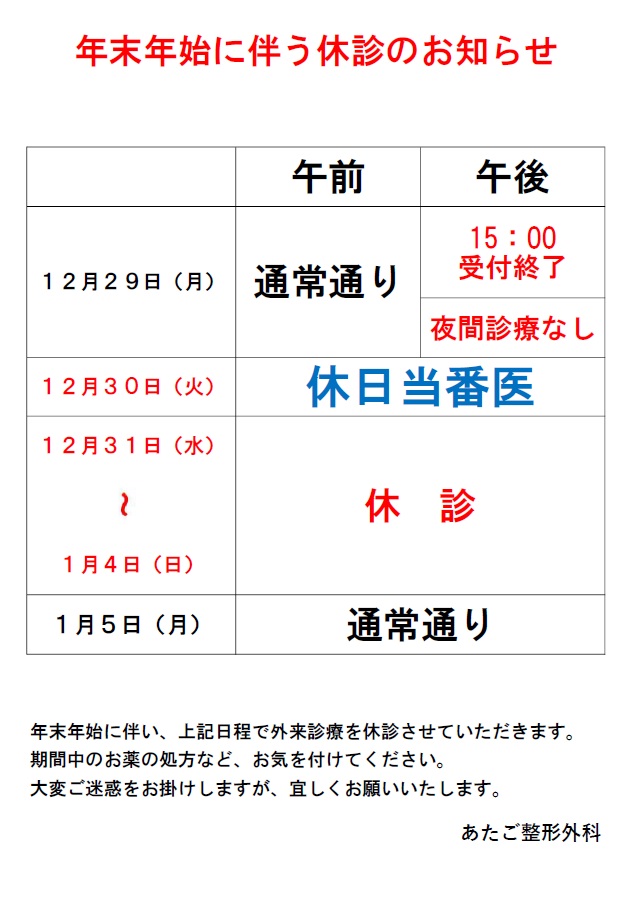 年末年始に伴う休診のお知らせ

|  | 午前 | 午後 |
|---|---|---|
| 12月29日（月） | 通常通り | 15：00 受付終了 |
|  |  | 夜間診療なし |
| 12月30日（火） | 休日当番医 |  |
| 12月31日（水） ～ 1月4日（日） | 休　診 |  |
| 1月5日（月） | 通常通り |  |

年末年始に伴い、上記日程で外来診療を休診させていただきます。
期間中のお薬の処方など、お気を付けてください。
大変ご迷惑をお掛けしますが、宜しくお願いいたします。

あたご整形外科